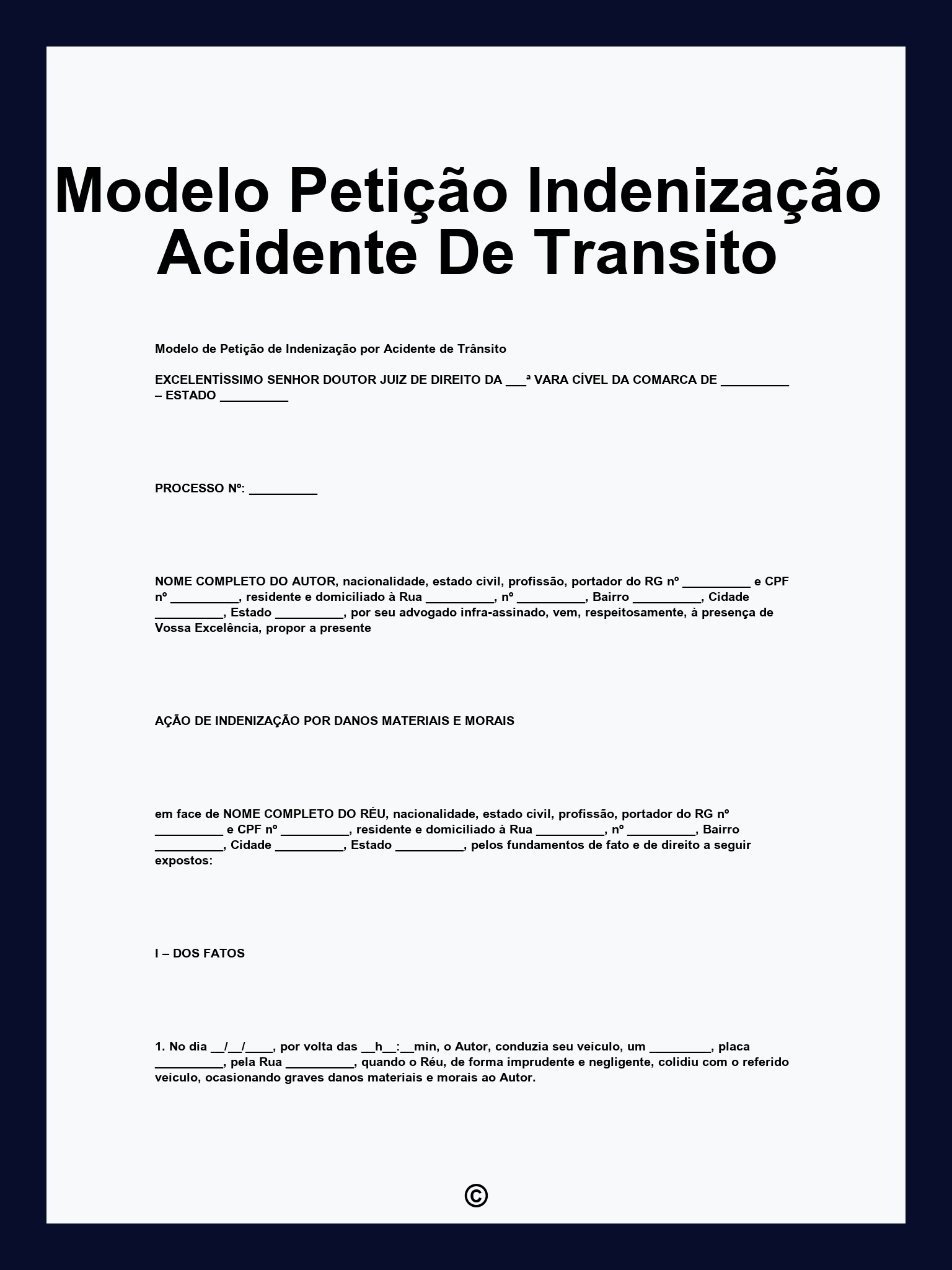 Modelo Petição Indenização Acidente De Transito

Modelo de Petição de Indenização por Acidente de Trânsito

EXCELENTÍSSIMO SENHOR DOUTOR JUIZ DE DIREITO DA ___ª VARA CÍVEL DA COMARCA DE __________ – ESTADO __________

PROCESSO Nº: __________

NOME COMPLETO DO AUTOR, nacionalidade, estado civil, profissão, portador do RG nº __________ e CPF nº __________, residente e domiciliado à Rua __________, nº __________, Bairro __________, Cidade __________, Estado __________, por seu advogado infra-assinado, vem, respeitosamente, à presença de Vossa Excelência, propor a presente

AÇÃO DE INDENIZAÇÃO POR DANOS MATERIAIS E MORAIS

em face de NOME COMPLETO DO RÉU, nacionalidade, estado civil, profissão, portador do RG nº __________ e CPF nº __________, residente e domiciliado à Rua __________, nº __________, Bairro __________, Cidade __________, Estado __________, pelos fundamentos de fato e de direito a seguir expostos:

I – DOS FATOS

1. No dia __/__/____, por volta das __h__:__min, o Autor, conduzia seu veículo, um _________, placa __________, pela Rua __________, quando o Réu, de forma imprudente e negligente, colidiu com o referido veículo, ocasionando graves danos materiais e morais ao Autor.

©